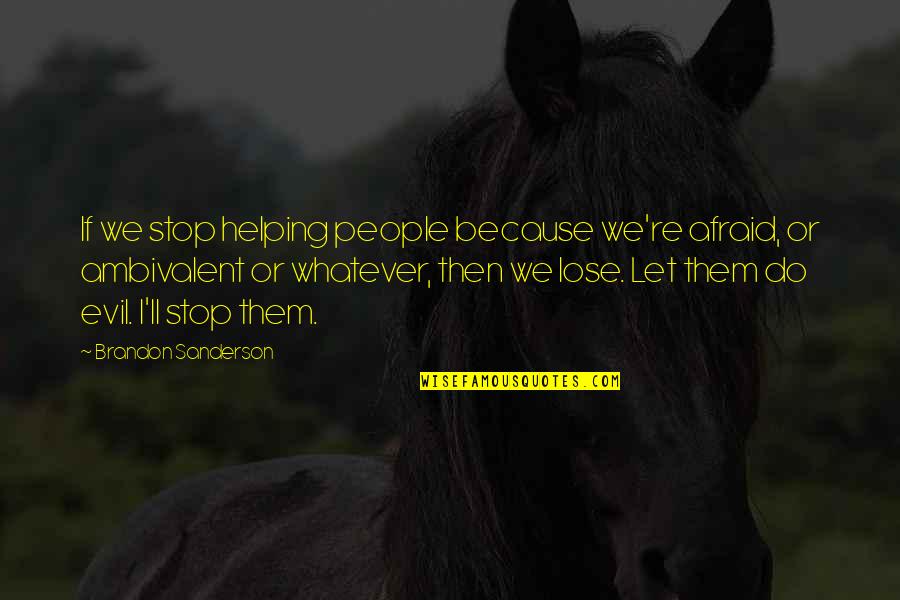 If we stop helping people because we're afraid, or ambivalent or whatever, then we lose. Let them do evil. I'll stop them.

~ Brandon Sanderson

WISEFAMOUSQUOTES.COM